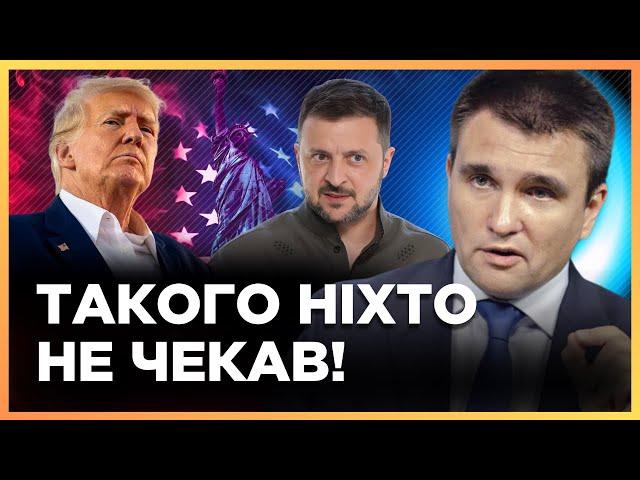 ТАКОГО НІХТО НЕ ЧЕКАВ!